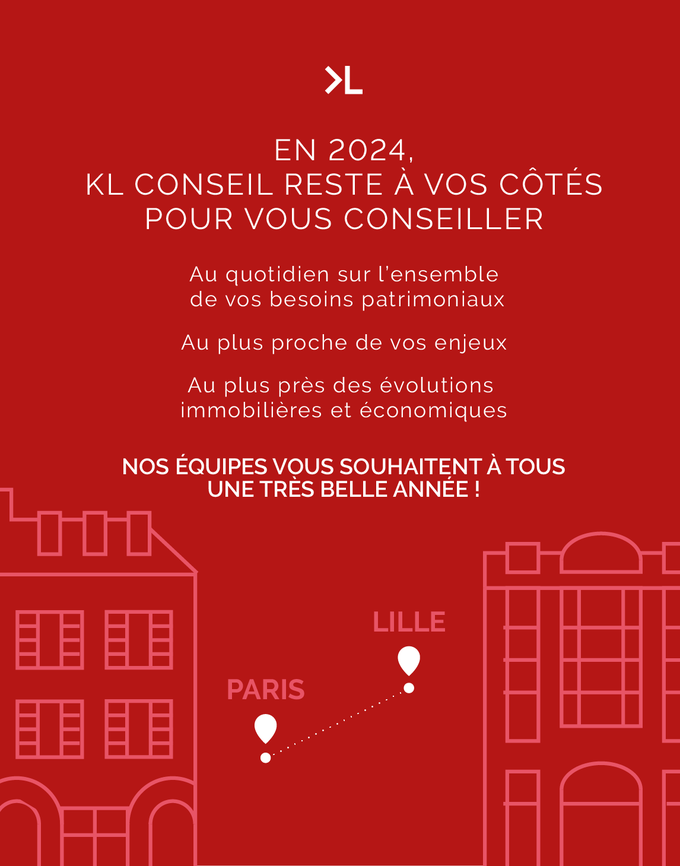 >L

EN 2024,
KL CONSEIL RESTE À VOS CÔTÉS
POUR VOUS CONSEILLER

Au quotidien sur l'ensemble de vos besoins patrimoniaux

Au plus proche de vos enjeux

Au plus près des évolutions immobilières et économiques

NOS ÉQUIPES VOUS SOUHAITENT À TOUS
UNE TRÈS BELLE ANNÉE !

LILLE

PARIS